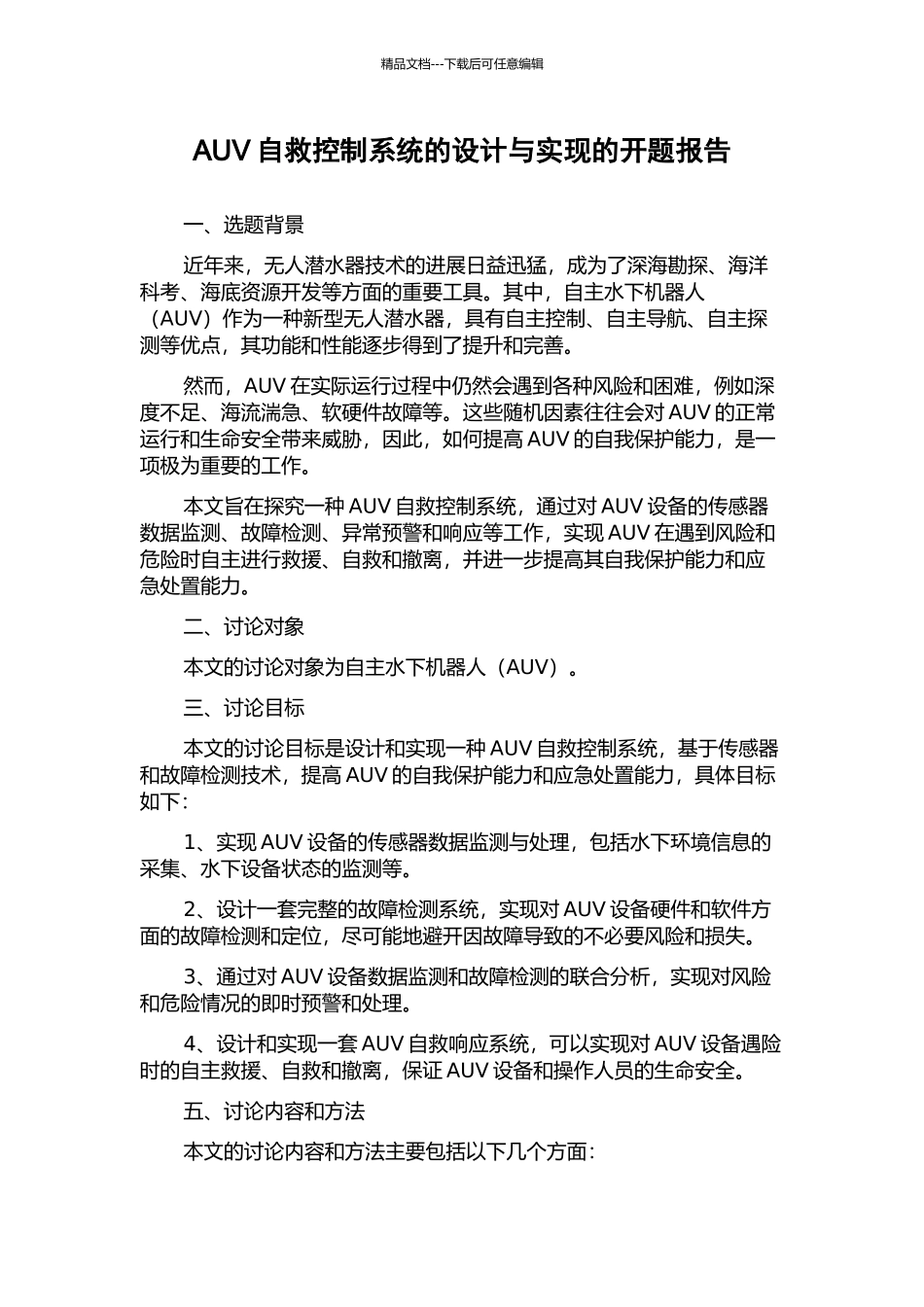 精品文档---下载后可任意编辑

AUV 自救控制系统的设计与实现的开题报告

一、选题背景

近年来，无人潜水器技术的进展日益迅猛，成为了深海勘探、海洋科考、海底资源开发等方面的重要工具。其中，自主水下机器人（AUV）作为一种新型无人潜水器，具有自主控制、自主导航、自主探测等优点，其功能和性能逐步得到了提升和完善。

然而，AUV 在实际运行过程中仍然会遇到各种风险和困难，例如深度不足、海流湍急、软硬件故障等。这些随机因素往往会对 AUV 的正常运行和生命安全带来威胁，因此，如何提高 AUV 的自我保护能力，是一项极为重要的工作。

本文旨在探究一种 AUV 自救控制系统，通过对 AUV 设备的传感器数据监测、故障检测、异常预警和响应等工作，实现 AUV 在遇到风险和危险时自主进行救援、自救和撤离，并进一步提高其自我保护能力和应急处置能力。

二、讨论对象

本文的讨论对象为自主水下机器人（AUV）。

三、讨论目标

本文的讨论目标是设计和实现一种 AUV 自救控制系统，基于传感器和故障检测技术，提高 AUV 的自我保护能力和应急处置能力，具体目标如下：

1、实现 AUV 设备的传感器数据监测与处理，包括水下环境信息的采集、水下设备状态的监测等。

2、设计一套完整的故障检测系统，实现对 AUV 设备硬件和软件方面的故障检测和定位，尽可能地避开因故障导致的不必要风险和损失。

3、通过对 AUV 设备数据监测和故障检测的联合分析，实现对风险和危险情况的即时预警和处理。

4、设计和实现一套 AUV 自救响应系统，可以实现对 AUV 设备遇险时的自主救援、自救和撤离，保证 AUV 设备和操作人员的生命安全。

五、讨论内容和方法

本文的讨论内容和方法主要包括以下几个方面：